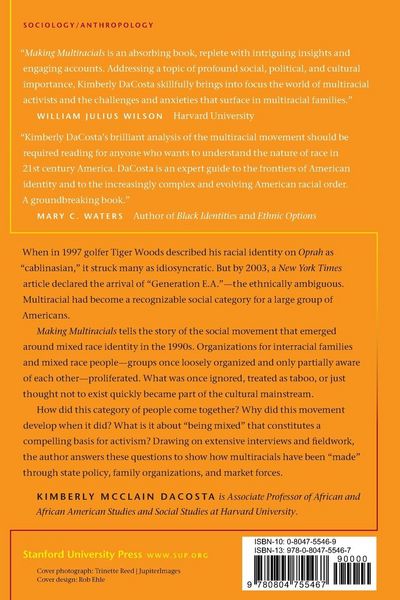 SOCIOLOGY/ANTHROPOLOGY

"Making Multiracials is an absorbing book, replete with intriguing insights and engaging accounts. Addressing a topic of profound social, political, and cultural importance, Kimberly DaCosta skillfully brings into focus the world of multiracial activists and the challenges and anxieties that surface in multiracial families."
WILLIAM JULIUS WILSON Harvard University

"Kimberly DaCosta's brilliant analysis of the multiracial movement should be required reading for anyone who wants to understand the nature of race in 21st century America. DaCosta is an expert guide to the frontiers of American identity and to the increasingly complex and evolving American racial order. A groundbreaking book."
MARY C. WATERS Author of Black Identities and Ethnic Options

When in 1997 golfer Tiger Woods described his racial identity on Oprah as "cablinasian," it struck many as idiosyncratic. But by 2003, a New York Times article declared the arrival of "Generation E.A."—the ethnically ambiguous. Multiracial had become a recognizable social category for a large group of Americans.

Making Multiracials tells the story of the social movement that emerged around mixed race identity in the 1990s. Organizations for interracial families and mixed race people—groups once loosely organized and only partially aware of each other—proliferated. What was once ignored, treated as taboo, or just thought not to exist quickly became part of the cultural mainstream.

How did this category of people come together? Why did this movement develop when it did? What is it about "being mixed" that constitutes a compelling basis for activism? Drawing on extensive interviews and fieldwork, the author answers these questions to show how multiracials have been "made" through state policy, family organizations, and market forces.

KIMBERLY MCCLAIN DACOSTA is Associate Professor of African and African American Studies and Social Studies at Harvard University.

Stanford University Press WWW.SUP.ORG

Cover photograph: Trinette Reed | JupiterImages
Cover design: Rob Ehle

ISBN-10: 0-8047-5546-9
ISBN-13: 978-0-8047-5546-7
90000
9 780804 755467